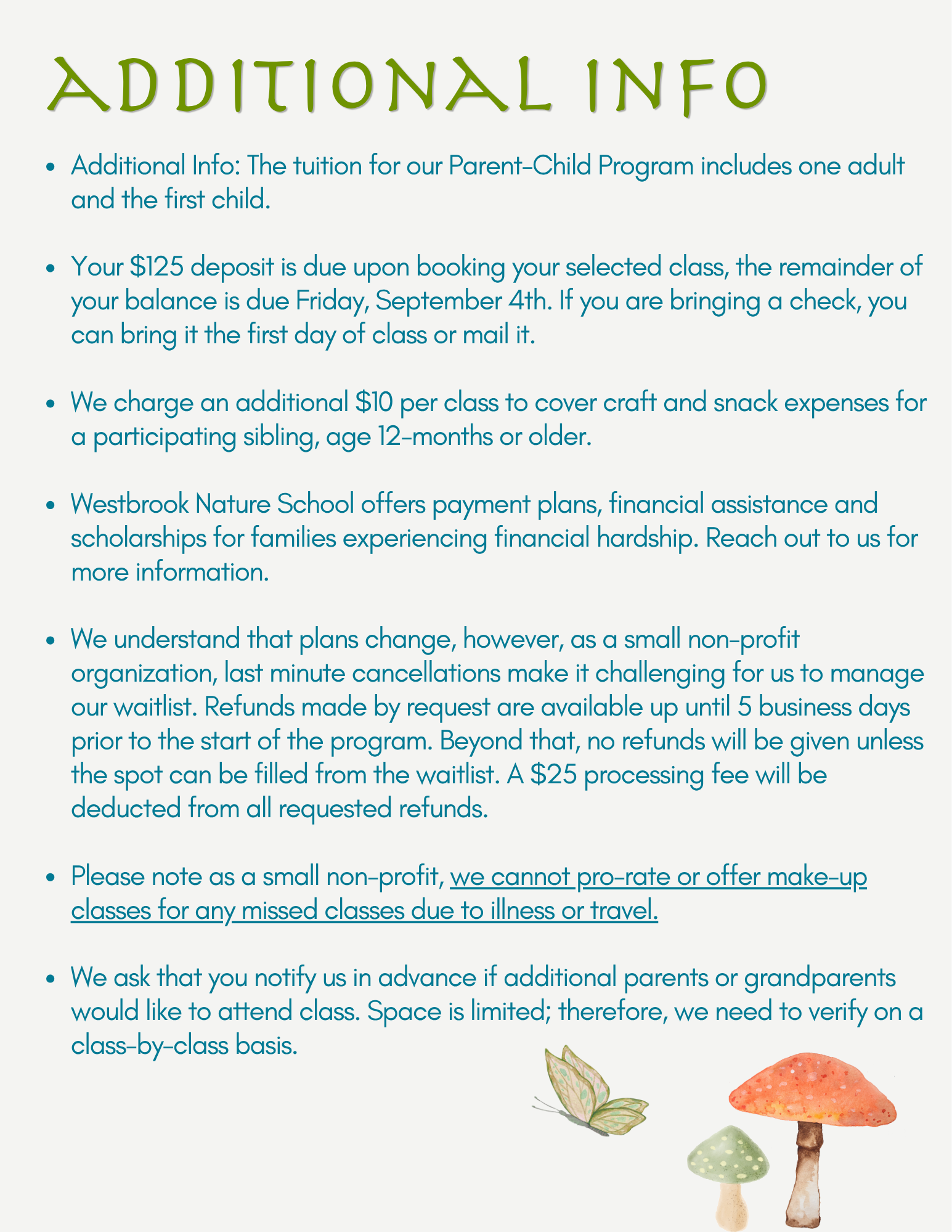 ADDITIONAL INFO

• Additional Info: The tuition for our Parent-Child Program includes one adult and the first child.

• Your $125 deposit is due upon booking your selected class, the remainder of your balance is due Friday, September 4th. If you are bringing a check, you can bring it the first day of class or mail it.

• We charge an additional $10 per class to cover craft and snack expenses for a participating sibling, age 12-months or older.

• Westbrook Nature School offers payment plans, financial assistance and scholarships for families experiencing financial hardship. Reach out to us for more information.

• We understand that plans change, however, as a small non-profit organization, last minute cancellations make it challenging for us to manage our waitlist. Refunds made by request are available up until 5 business days prior to the start of the program. Beyond that, no refunds will be given unless the spot can be filled from the waitlist. A $25 processing fee will be deducted from all requested refunds.

• Please note as a small non-profit, we cannot pro-rate or offer make-up classes for any missed classes due to illness or travel.

• We ask that you notify us in advance if additional parents or grandparents would like to attend class. Space is limited; therefore, we need to verify on a class-by-class basis.